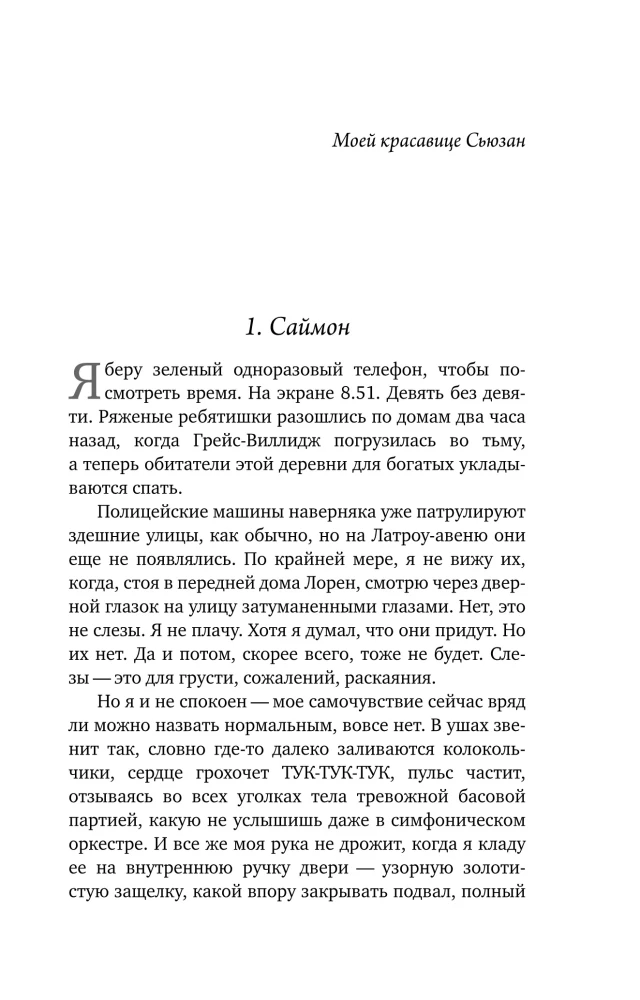 Моей красавице Сьюзан

1. Саймон

Я беру зеленый одноразовый телефон, чтобы посмотреть время. На экране 8.51. Девять без девяти. Ряженые ребятишки разошлись по домам два часа назад, когда Грейс-Виллидж погрузилась во тьму, а теперь обитатели этой деревни для богатых укладываются спать.

Полицейские машины наверняка уже патрулируют здешние улицы, как обычно, но на Латроу-авеню они еще не появлялись. По крайней мере, я не вижу их, когда, стоя в передней дома Лорен, смотрю через дверной глазок на улицу затуманенными глазами. Нет, это не слезы. Я не плачу. Хотя я думал, что они придут. Но их нет. Да и потом, скорее всего, тоже не будет. Слезы — это для грусти, сожалений, раскаяния.

Но я и не спокоен — мое самочувствие сейчас вряд ли можно назвать нормальным, вовсе нет. В ушах звенит так, словно где-то далеко заливаются колокольчики, сердце грохочет ТУК-ТУК-ТУК, пульс частит, отзываясь во всех уголках тела тревожной басовой партией, какую не услышишь даже в симфоническом оркестре. И все же моя рука не дрожит, когда я кладу ее на внутреннюю ручку двери — узорную золотистую защелку, какой впору закрывать подвал, полный